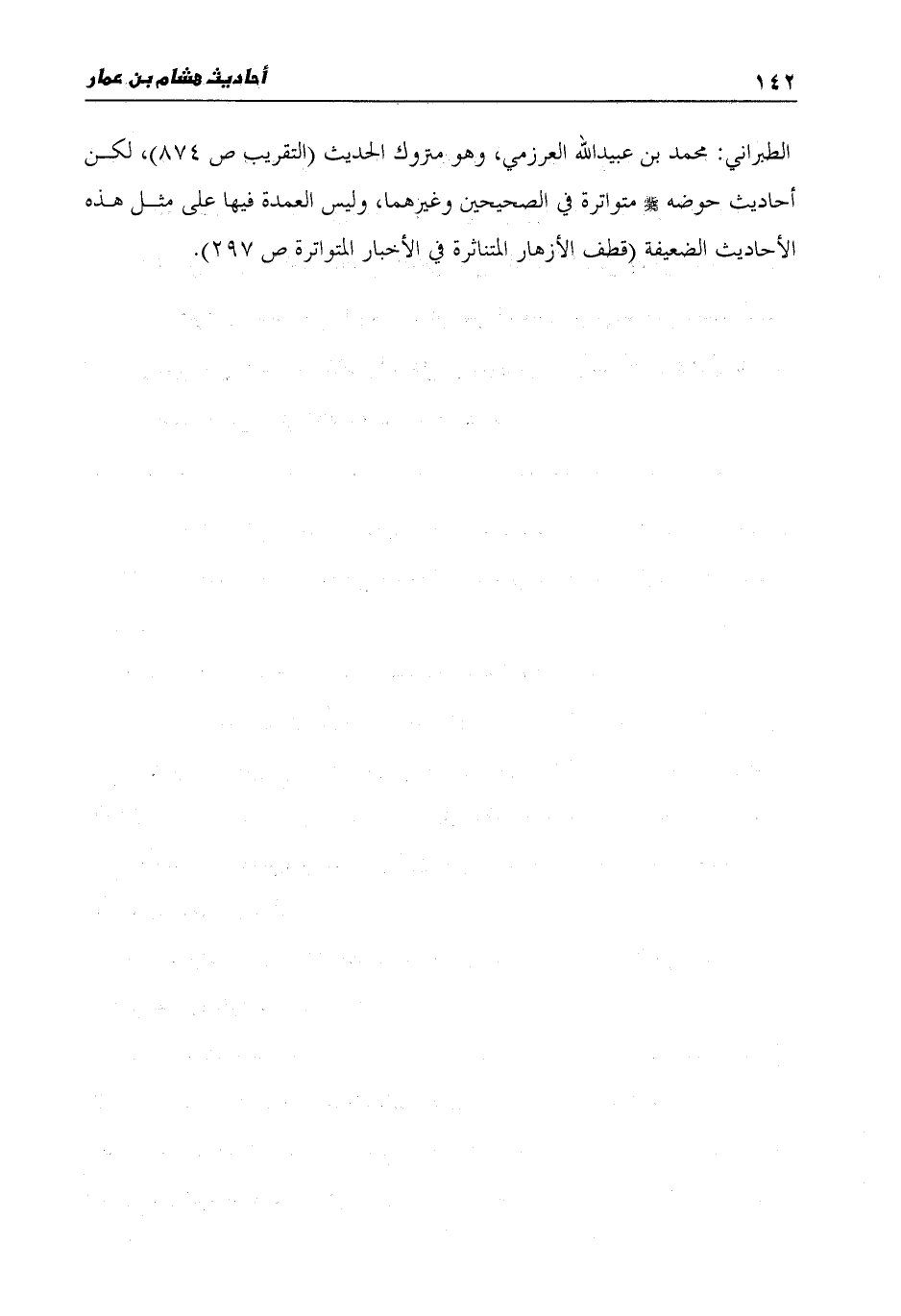 ١٤٢ أحاديث هشام بن عمار

الطبراني: محمد بن عبيدالله العرزمي، وهو متروك الحديث (التقريب ص ٨٧٤)، لكن أحاديث حوضه ﷺ متواترة في الصحيحين وغيرهما، وليس العمدة فيها على مثل هذه الأحاديث الضعيفة (قطف الأزهار المتناثرة في الأخبار المتواترة ص ٢٩٧).